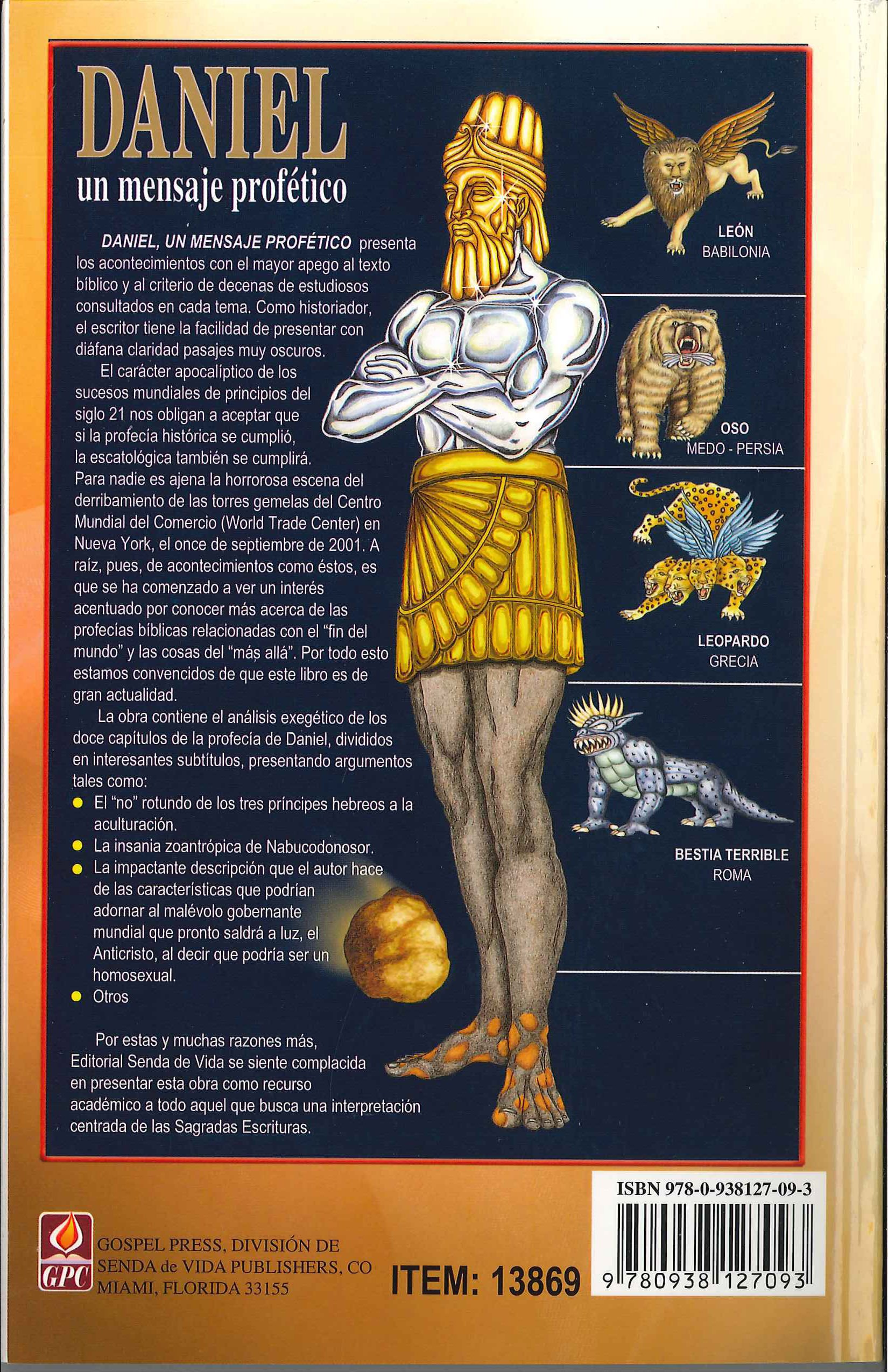 DANIEL
un mensaje profético

DANIEL, UN MENSAJE PROFÉTICO presenta los acontecimientos con el mayor apego al texto bíblico y al criterio de decenas de estudiosos consultados en cada tema. Como historiador, el escritor tiene la facilidad de presentar con diáfana claridad pasajes muy oscuros.

El carácter apocalíptico de los sucesos mundiales de principios del siglo 21 nos obligan a aceptar que si la profecía histórica se cumplió, la escatológica también se cumplirá. Para nadie es ajena la horrorosa escena del derribamiento de las torres gemelas del Centro Mundial del Comercio (World Trade Center) en Nueva York, el once de septiembre de 2001. A raíz, pues, de acontecimientos como éstos, es que se ha comenzado a ver un interés acentuado por conocer más acerca de las profecías bíblicas relacionadas con el "fin del mundo" y las cosas del "más allá". Por todo esto estamos convencidos de que este libro es de gran actualidad.

La obra contiene el análisis exegético de los doce capítulos de la profecía de Daniel, divididos en interesantes subtítulos, presentando argumentos tales como:
• El "no" rotundo de los tres príncipes hebreos a la aculturación.
• La insania zoantrópica de Nabucodonosor.
• La impactante descripción que el autor hace de las características que podrían adornar al malévolo gobernante mundial que pronto saldrá a luz, el Anticristo, al decir que podría ser un homosexual.
• Otros

Por estas y muchas razones más, Editorial Senda de Vida se siente complacida en presentar esta obra como recurso académico a todo aquel que busca una interpretación centrada de las Sagradas Escrituras.

LEÓN
BABILONIA

OSO
MEDO - PERSIA

LEOPARDO
GRECIA

BESTIA TERRIBLE
ROMA

GPC
GOSPEL PRESS, DIVISIÓN DE
SENDA de VIDA PUBLISHERS, CO
MIAMI, FLORIDA 33155

ITEM: 13869

ISBN 978-0-938127-09-3
9 780938 127093